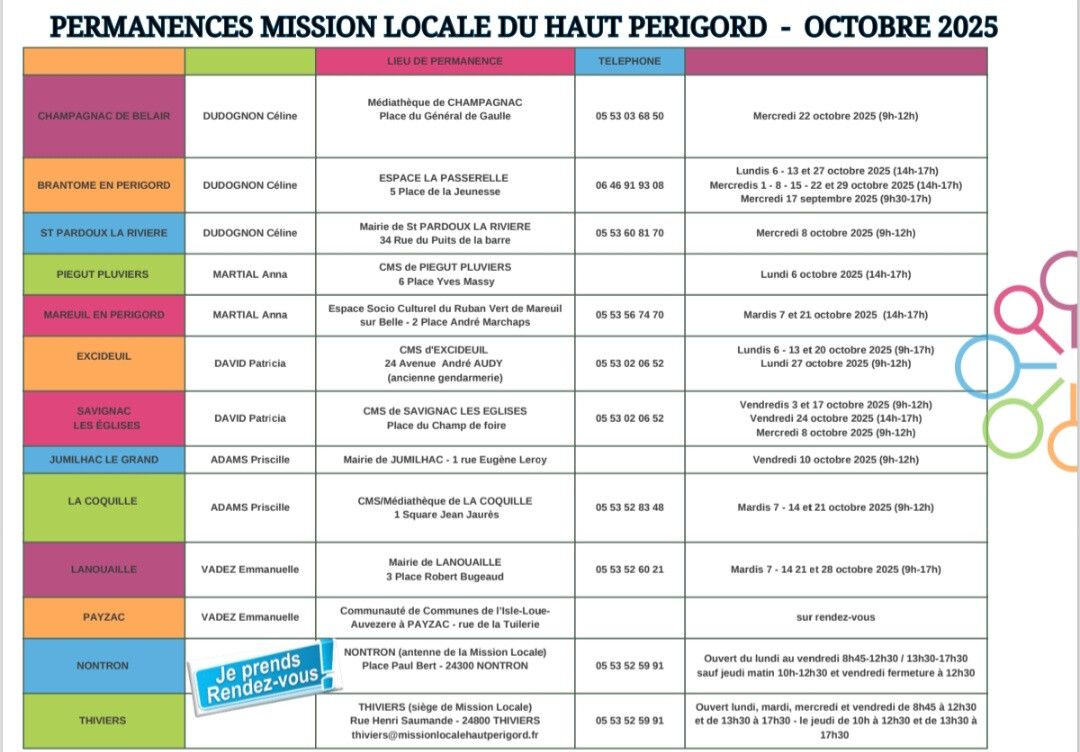 PERMANENCES MISSION LOCALE DU HAUT PERIGORD - OCTOBRE 2025

| | | LIEU DE PERMANENCE | TELEPHONE | |
|---|---|---|---|---|
| CHAMPAGNAC DE BELAIR | DUDOGNON Céline | Médiathèque de CHAMPAGNAC Place du Général de Gaulle | 05 53 03 68 50 | Mercredi 22 octobre 2025 (9h-12h) |
| BRANTOME EN PERIGORD | DUDOGNON Céline | ESPACE LA PASSERELLE 5 Place de la Jeunesse | 06 46 91 93 08 | Lundis 6 - 13 et 27 octobre 2025 (14h-17h) Mercredis 1 - 8 - 15 - 22 et 29 octobre 2025 (14h-17h) Mercredi 17 septembre 2025 (9h30-17h) |
| ST PARDOUX LA RIVIERE | DUDOGNON Céline | Mairie de St PARDOUX LA RIVIERE 34 Rue du Puits de la barre | 05 53 60 81 70 | Mercredi 8 octobre 2025 (9h-12h) |
| PIEGUT PLUVIERS | MARTIAL Anna | CMS de PIEGUT PLUVIERS 6 Place Yves Massy | | Lundi 6 octobre 2025 (14h-17h) |
| MAREUIL EN PERIGORD | MARTIAL Anna | Espace Socio Culturel du Ruban Vert de Mareuil sur Belle - 2 Place André Marchaps | 05 53 56 74 70 | Mardis 7 et 21 octobre 2025 (14h-17h) |
| EXCIDEUIL | DAVID Patricia | CMS d'EXCIDEUIL 24 Avenue André AUDY (ancienne gendarmerie) | 05 53 02 06 52 | Lundis 6 - 13 et 20 octobre 2025 (9h-17h) Lundi 27 octobre 2025 (9h-12h) |
| SAVIGNAC LES ÉGLISES | DAVID Patricia | CMS de SAVIGNAC LES EGLISES Place du Champ de foire | 05 53 02 06 52 | Vendredis 3 et 17 octobre 2025 (9h-12h) Vendredi 24 octobre 2025 (14h-17h) Mercredi 8 octobre 2025 (9h-12h) |
| JUMILHAC LE GRAND | ADAMS Priscille | Mairie de JUMILHAC - 1 rue Eugène Leroy | | Vendredi 10 octobre 2025 (9h-12h) |
| LA COQUILLE | ADAMS Priscille | CMS/Médiathèque de LA COQUILLE 1 Square Jean Jaurès | 05 53 52 83 48 | Mardis 7 - 14 et 21 octobre 2025 (9h-12h) |
| LANOUAILLE | VADEZ Emmanuelle | Mairie de LANOUAILLE 3 Place Robert Bugeaud | 05 53 52 60 21 | Mardis 7 - 14 21 et 28 octobre 2025 (9h-17h) |
| PAYZAC | VADEZ Emmanuelle | Communauté de Communes de l'Isle-Loue-Auvezere à PAYZAC - rue de la Tuilerie | | sur rendez-vous |
| NONTRON | Je prends Rendez-vous | NONTRON (antenne de la Mission Locale) Place Paul Bert - 24300 NONTRON | 05 53 52 59 91 | Ouvert du lundi au vendredi 8h45-12h30 / 13h30-17h30 sauf jeudi matin 10h-12h30 et vendredi fermeture à 12h30 |
| THIVIERS | | THIVIERS (siège de Mission Locale) Rue Henri Saumande - 24800 THIVIERS thiviers@missionlocalehautperigord.fr | 05 53 52 59 91 | Ouvert lundi, mardi, mercredi et vendredi de 8h45 à 12h30 et de 13h30 à 17h30 - le jeudi de 10h à 12h30 et de 13h30 à 17h30 |